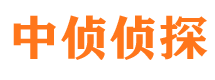 中侦侦探